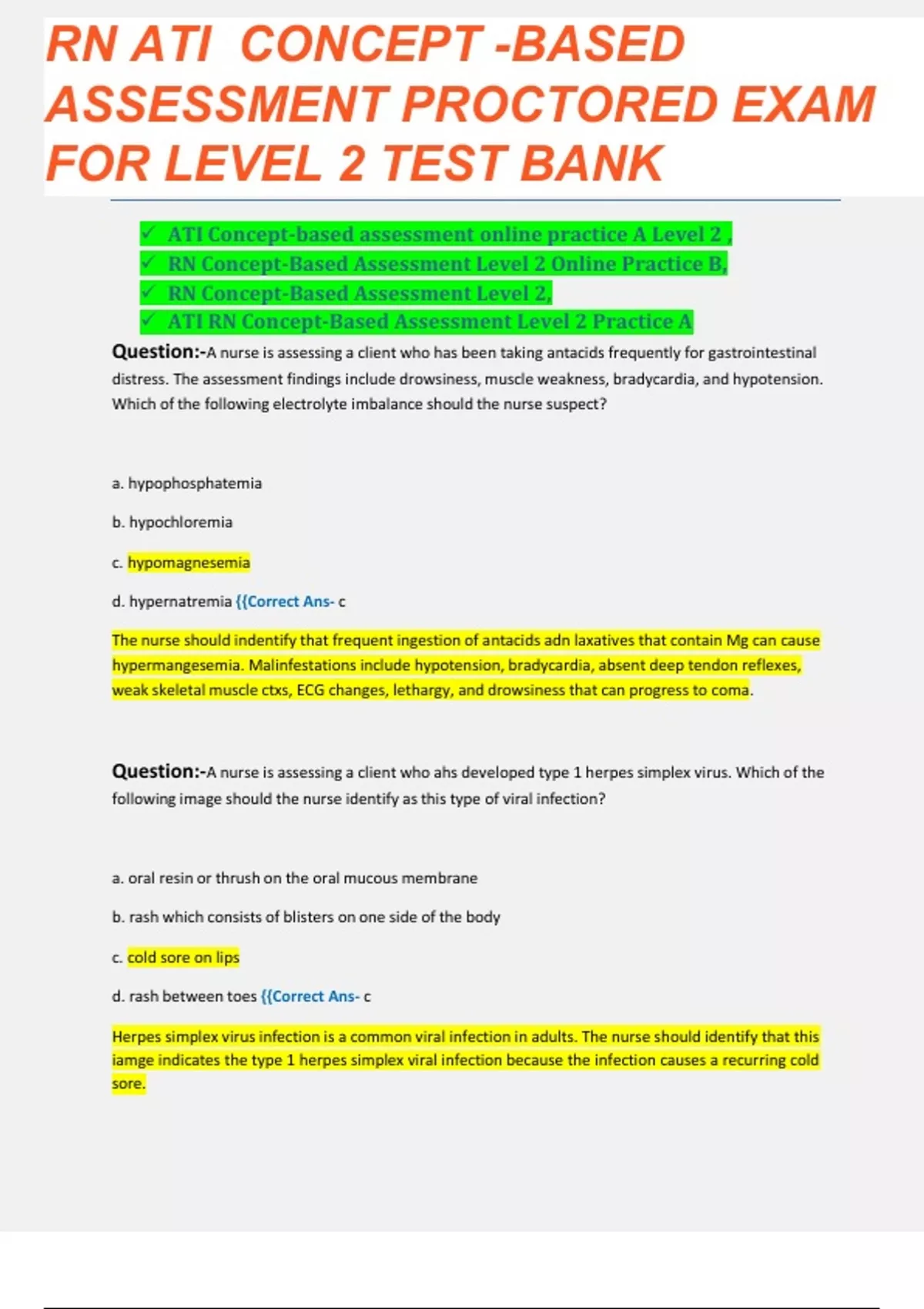 RN ATI CONCEPT -BASED ASSESSMENT PROCTORED EXAM FOR LEVEL 2 TEST BANK

✓ ATI Concept-based assessment online practice A Level 2 ,
✓ RN Concept-Based Assessment Level 2 Online Practice B,
✓ RN Concept-Based Assessment Level 2,
✓ ATI RN Concept-Based Assessment Level 2 Practice A

Question:-A nurse is assessing a client who has been taking antacids frequently for gastrointestinal distress. The assessment findings include drowsiness, muscle weakness, bradycardia, and hypotension. Which of the following electrolyte imbalance should the nurse suspect?

a. hypophosphatemia

b. hypochloremia

c. hypomagnesemia

d. hypernatremia {{Correct Ans- c

The nurse should indentify that frequent ingestion of antacids adn laxatives that contain Mg can cause hypermangesemia. Malinfestations include hypotension, bradycardia, absent deep tendon reflexes, weak skeletal muscle ctxs, ECG changes, lethargy, and drowsiness that can progress to coma.

Question:-A nurse is assessing a client who ahs developed type 1 herpes simplex virus. Which of the following image should the nurse identify as this type of viral infection?

a. oral resin or thrush on the oral mucous membrane

b. rash which consists of blisters on one side of the body

c. cold sore on lips

d. rash between toes {{Correct Ans- c

Herpes simplex virus infection is a common viral infection in adults. The nurse should identify that this iamge indicates the type 1 herpes simplex viral infection because the infection causes a recurring cold sore.